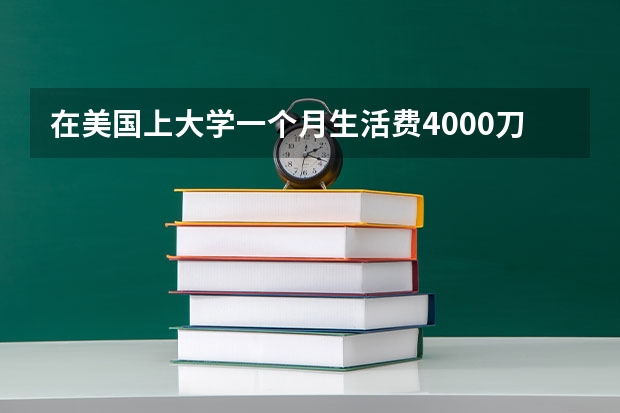 在美国上大学一个月生活费4000刀